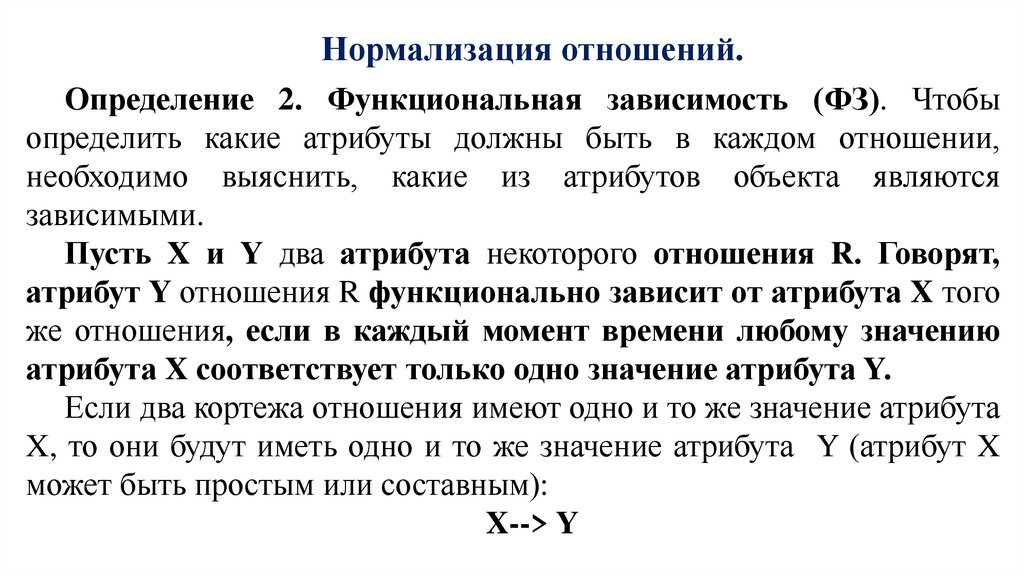 Нормализация отношений.

Определение 2. Функциональная зависимость (ФЗ). Чтобы определить какие атрибуты должны быть в каждом отношении, необходимо выяснить, какие из атрибутов объекта являются зависимыми.

Пусть X и Y два атрибута некоторого отношения R. Говорят, атрибут Y отношения R функционально зависит от атрибута X того же отношения, если в каждый момент времени любому значению атрибута X соответствует только одно значение атрибута Y.

Если два кортежа отношения имеют одно и то же значение атрибута X, то они будут иметь одно и то же значение атрибута Y (атрибут X может быть простым или составным):

X--> Y